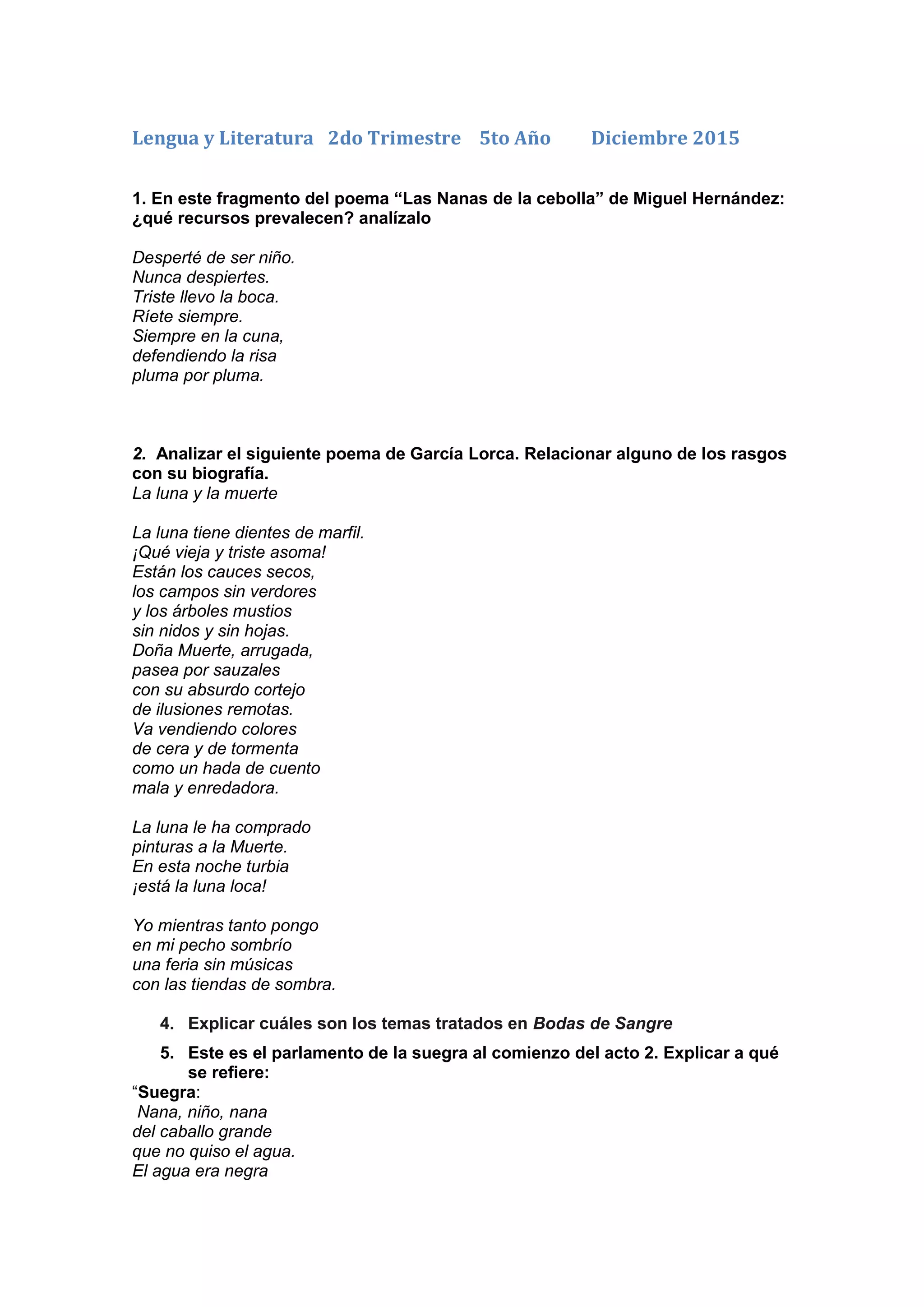 Lengua y Literatura 2do Trimestre 5to Año Diciembre 2015

1. En este fragmento del poema “Las Nanas de la cebolla” de Miguel Hernández: ¿qué recursos prevalecen? analízalo

Desperté de ser niño.
Nunca despiertes.
Triste llevo la boca.
Ríete siempre.
Siempre en la cuna,
defendiendo la risa
pluma por pluma.

2. Analizar el siguiente poema de García Lorca. Relacionar alguno de los rasgos con su biografía.
La luna y la muerte

La luna tiene dientes de marfil.
¡Qué vieja y triste asoma!
Están los cauces secos,
los campos sin verdores
y los árboles mustios
sin nidos y sin hojas.
Doña Muerte, arrugada,
pasea por sauzales
con su absurdo cortejo
de ilusiones remotas.
Va vendiendo colores
de cera y de tormenta
como un hada de cuento
mala y enredadora.

La luna le ha comprado
pinturas a la Muerte.
En esta noche turbia
¡está la luna loca!

Yo mientras tanto pongo
en mi pecho sombrío
una feria sin músicas
con las tiendas de sombra.

4. Explicar cuáles son los temas tratados en Bodas de Sangre

5. Este es el parlamento de la suegra al comienzo del acto 2. Explicar a qué se refiere:

“Suegra:
Nana, niño, nana
del caballo grande
que no quiso el agua.
El agua era negra